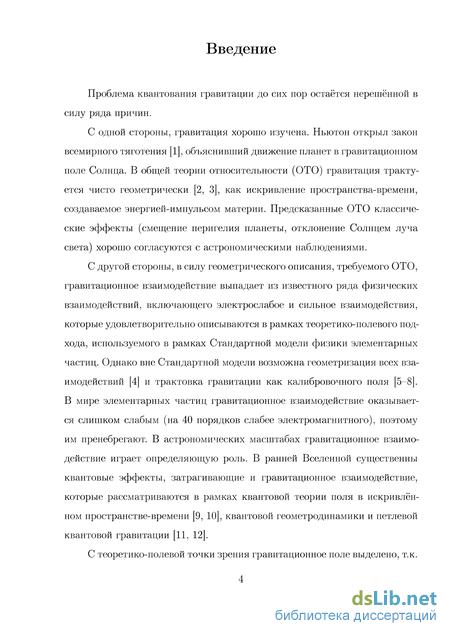 Введение

Проблема квантования гравитации до сих пор остаётся нерешённой в силу ряда причин.

С одной стороны, гравитация хорошо изучена. Ньютон открыл закон всемирного тяготения [1], объяснивший движение планет в гравитационном поле Солнца. В общей теории относительности (ОТО) гравитация трактуется чисто геометрически [2, 3], как искривление пространства-времени, создаваемое энергией-импульсом материи. Предсказанные ОТО классические эффекты (смещение перигелия планеты, отклонение Солнцем луча света) хорошо согласуются с астрономическими наблюдениями.

С другой стороны, в силу геометрического описания, требуемого ОТО, гравитационное взаимодействие выпадает из известного ряда физических взаимодействий, включающего электрослабое и сильное взаимодействия, которые удовлетворительно описываются в рамках теоретико-полевого подхода, используемого в рамках Стандартной модели физики элементарных частиц. Однако вне Стандартной модели возможна геометризация всех взаимодействий [4] и трактовка гравитации как калибровочного поля [5–8]. В мире элементарных частиц гравитационное взаимодействие оказывается слишком слабым (на 40 порядков слабее электромагнитного), поэтому им пренебрегают. В астрономических масштабах гравитационное взаимодействие играет определяющую роль. В ранней Вселенной существенны квантовые эффекты, затрагивающие и гравитационное взаимодействие, которые рассматриваются в рамках квантовой теории поля в искривлённом пространстве-времени [9, 10], квантовой геометродинамики и петлевой квантовой гравитации [11, 12].

С теоретико-полевой точки зрения гравитационное поле выделено, т.к.

4

dsLib.net
библиотека диссертаций